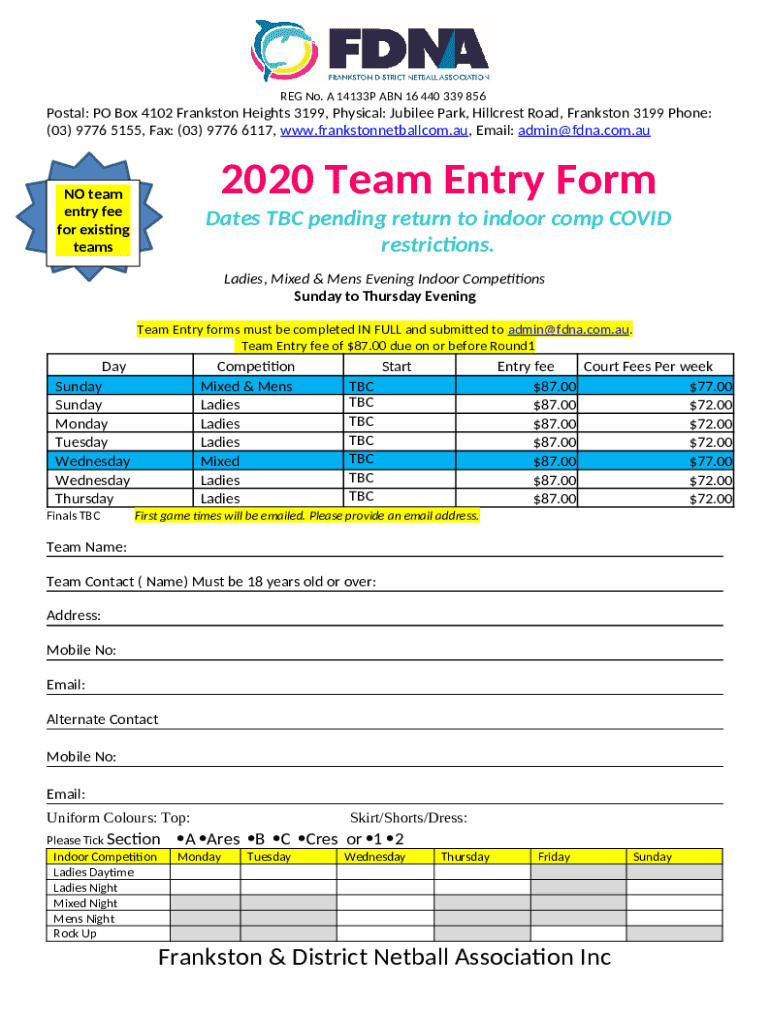 FDNA
FRANKSTON DISTRICT NETBALL ASSOCIATION

REG No. A 14133P ABN 16 440 339 856

Postal: PO Box 4102 Frankston Heights 3199, Physical: Jubilee Park, Hillcrest Road, Frankston 3199 Phone: (03) 9776 5155, Fax: (03) 9776 6117, www.frankstonnetballcom.au, Email: admin@fdna.com.au

NO team entry fee for existing teams

2020 Team Entry Form

Dates TBC pending return to indoor comp COVID restrictions.

Ladies, Mixed & Mens Evening Indoor Competitions
Sunday to Thursday Evening

Team Entry forms must be completed IN FULL and submitted to admin@fdna.com.au.
Team Entry fee of $87.00 due on or before Round1

| Day | Competition | Start | Entry fee | Court Fees Per week |
|---|---|---|---|---|
| Sunday | Mixed & Mens | TBC | $87.00 | $77.00 |
| Sunday | Ladies | TBC | $87.00 | $72.00 |
| Monday | Ladies | TBC | $87.00 | $72.00 |
| Tuesday | Ladies | TBC | $87.00 | $72.00 |
| Wednesday | Mixed | TBC | $87.00 | $77.00 |
| Wednesday | Ladies | TBC | $87.00 | $72.00 |
| Thursday | Ladies | TBC | $87.00 | $72.00 |

Finals TBC First game times will be emailed. Please provide an email address.

Team Name:

Team Contact ( Name) Must be 18 years old or over:

Address:

Mobile No:

Email:

Alternate Contact

Mobile No:

Email:

Uniform Colours: Top: Skirt/Shorts/Dress:

Please Tick Section •A •Ares •B •C •Cres or •1 •2

| Indoor Competition | Monday | Tuesday | Wednesday | Thursday | Friday | Sunday |
|---|---|---|---|---|---|---|
| Ladies Daytime | | | | | | |
| Ladies Night | | | | | | |
| Mixed Night | | | | | | |
| Mens Night | | | | | | |
| Rock Up | | | | | | |

Frankston & District Netball Association Inc